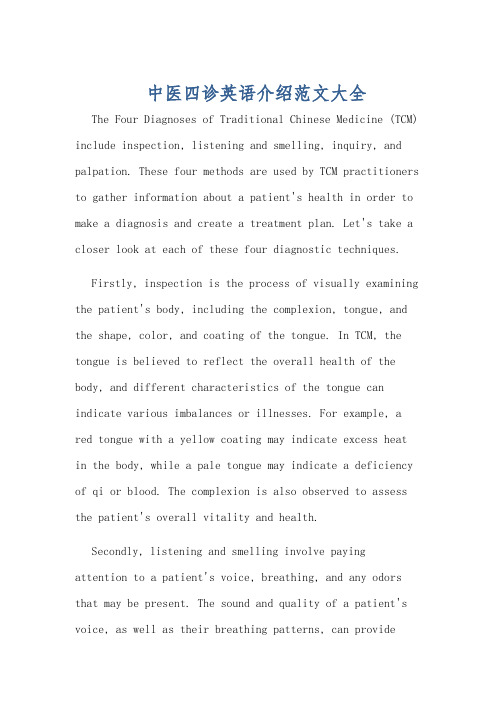 中医四诊英语介绍范文大全

The Four Diagnoses of Traditional Chinese Medicine (TCM) include inspection, listening and smelling, inquiry, and palpation. These four methods are used by TCM practitioners to gather information about a patient's health in order to make a diagnosis and create a treatment plan. Let's take a closer look at each of these four diagnostic techniques.

Firstly, inspection is the process of visually examining the patient's body, including the complexion, tongue, and the shape, color, and coating of the tongue. In TCM, the tongue is believed to reflect the overall health of the body, and different characteristics of the tongue can indicate various imbalances or illnesses. For example, a red tongue with a yellow coating may indicate excess heat in the body, while a pale tongue may indicate a deficiency of qi or blood. The complexion is also observed to assess the patient's overall vitality and health.

Secondly, listening and smelling involve paying attention to a patient's voice, breathing, and any odors that may be present. The sound and quality of a patient's voice, as well as their breathing patterns, can provide